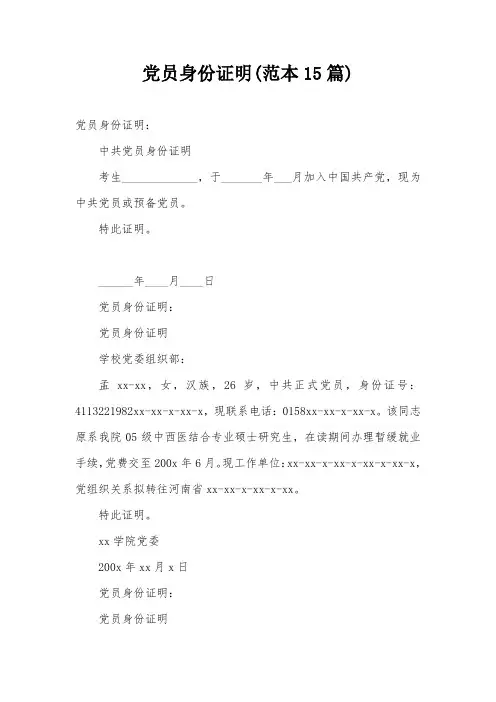 党员身份证明(范本15篇)

党员身份证明：

中共党员身份证明

考生______________，于________年___月加入中国共产党，现为中共党员或预备党员。

特此证明。

______年____月____日

党员身份证明：

党员身份证明

学校党委组织部：

孟 xx-xx，女，汉族，26 岁，中共正式党员，身份证号：4113221982xx-xx-x-xx-x，现联系电话：0158xx-xx-x-xx-x。该同志原系我院 05 级中西医结合专业硕士研究生，在读期间办理暂缓就业手续，党费交至 200x 年 6 月。现工作单位：xx-xx-x-xx-x-xx-x-xx-x，党组织关系拟转往河南省 xx-xx-x-xx-x-xx。

特此证明。

xx 学院党委

200x 年 xx 月 x 日

党员身份证明：

党员身份证明